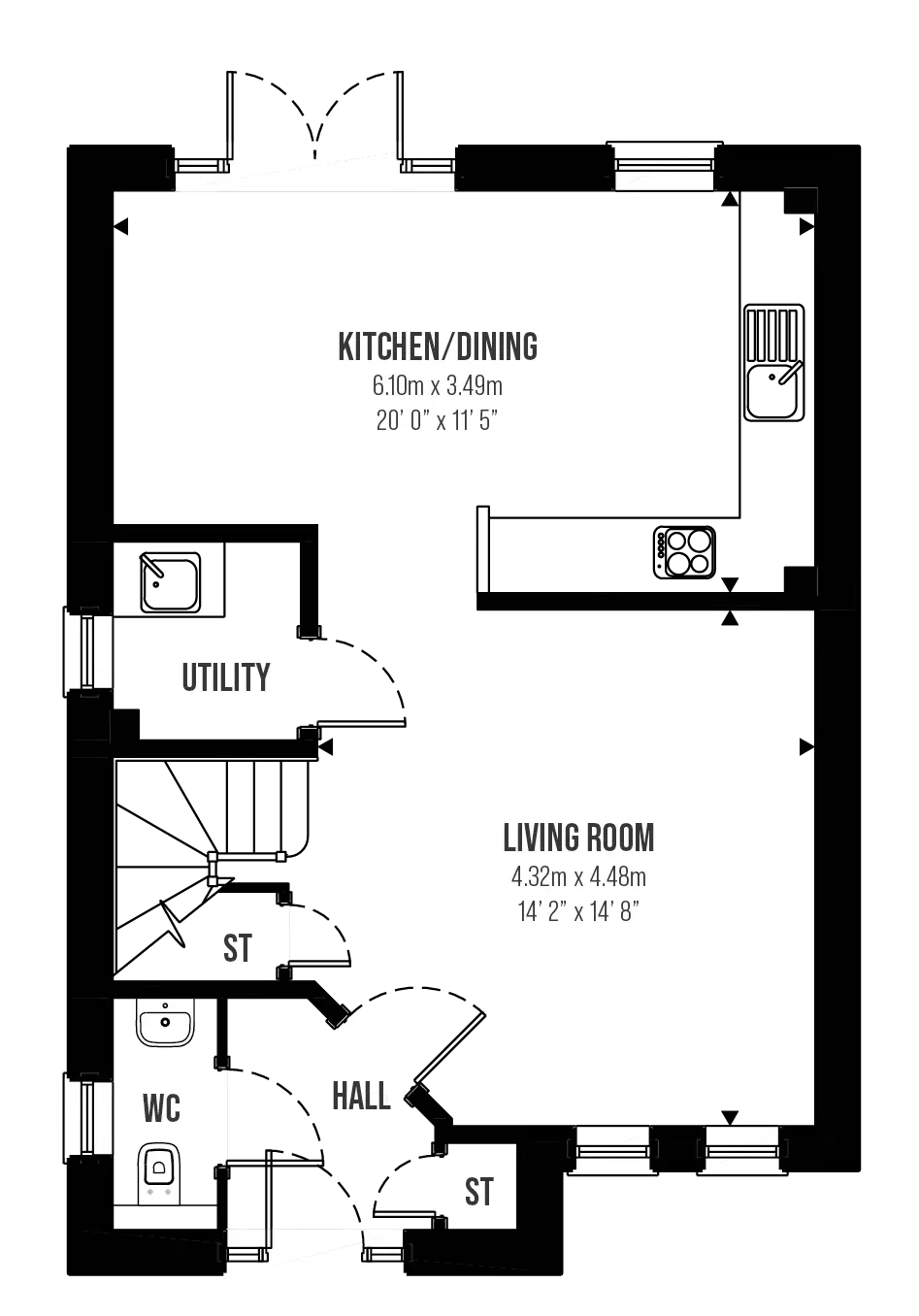 KITCHEN/DINING
6.10m x 3.49m
20' 0" x 11' 5"

UTILITY

LIVING ROOM
4.32m x 4.48m
14' 2" x 14' 8"

ST

WC

HALL

ST